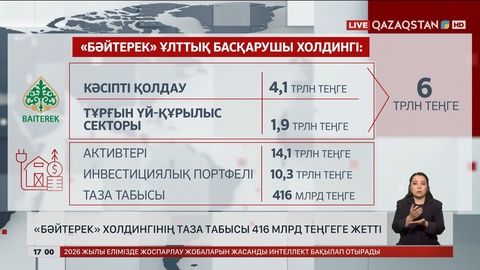 LIVE QAZAQSTAN HD

«БӘЙТЕРЕК» ҰЛТТЫҚ БАСҚАРУШЫ ХОЛДИНГІ:

BAITEREK

| | |
|---|---|
| КӘСІПТІ ҚОЛДАУ | 4,1 ТРЛН ТЕҢГЕ |
| ТҰРҒЫН ҮЙ-ҚҰРЫЛЫС СЕКТОРЫ | 1,9 ТРЛН ТЕҢГЕ |

6 ТРЛН ТЕҢГЕ

| | |
|---|---|
| АКТИВТЕРІ | 14,1 ТРЛН ТЕҢГЕ |
| ИНВЕСТИЦИЯЛЫҚ ПОРТФЕЛІ | 10,3 ТРЛН ТЕҢГЕ |
| ТАЗА ТАБЫСЫ | 416 МЛРД ТЕҢГЕ |

«БӘЙТЕРЕК» ХОЛДИНГІНІҢ ТАЗА ТАБЫСЫ 416 МЛРД ТЕҢГЕГЕ ЖЕТТІ

17 00 2026 ЖЫЛЫ ЕЛІМІЗДЕ ЖОСПАРЛАУ ЖОБАЛАРЫН ЖАСАНДЫ ИНТЕЛЛЕКТ БАҚЫЛАП ОТЫРАДЫ